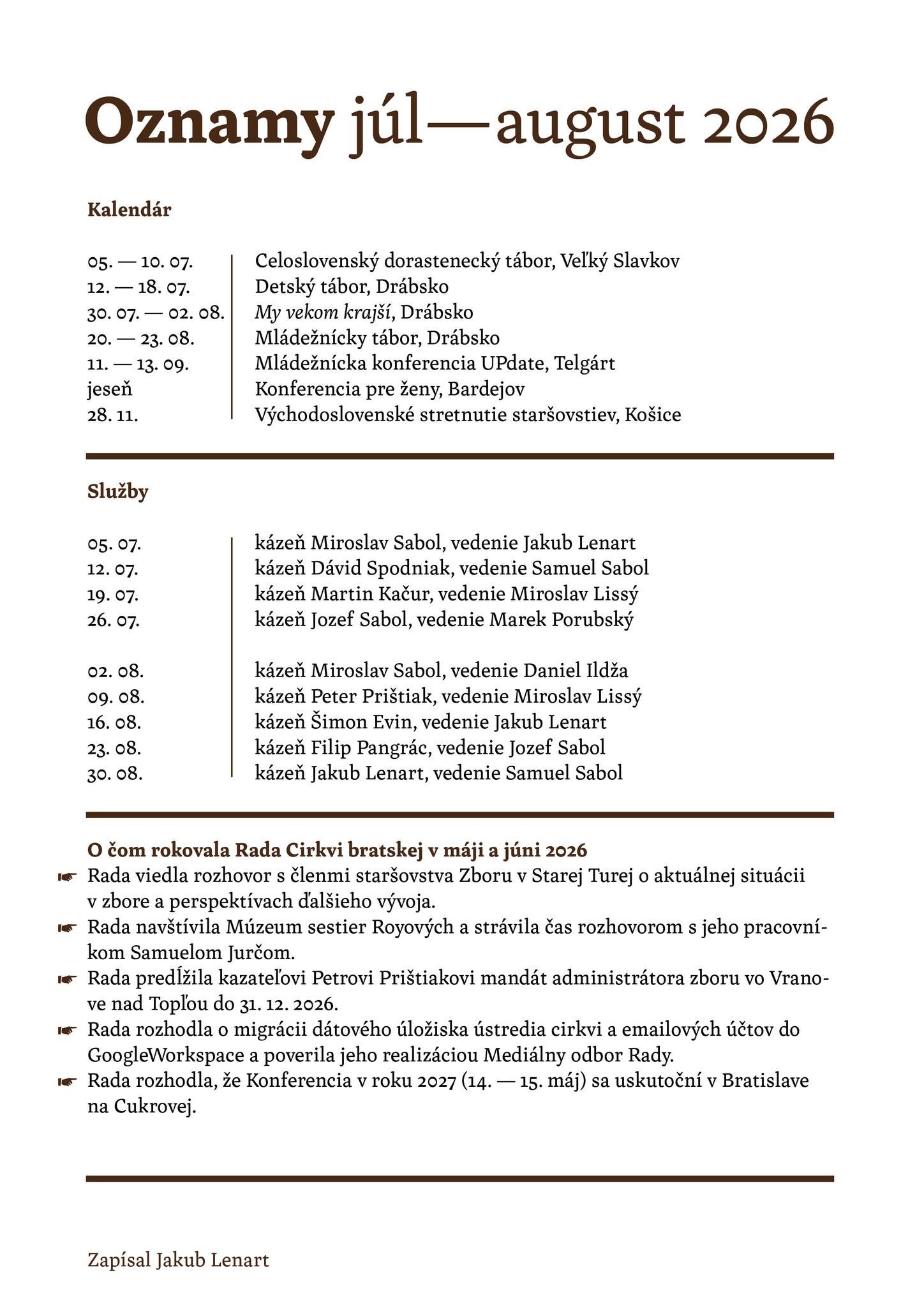 Oznamy júl—august 2026

Kalendár

05. — 10. 07. Celoslovenský dorastenecký tábor, Veľký Slavkov
12. — 18. 07. Detský tábor, Drábsko
30. 07. — 02. 08. My vekom krajší, Drábsko
20. — 23. 08. Mládežnícky tábor, Drábsko
11. — 13. 09. Mládežnícka konferencia UPdate, Telgárt
jeseň Konferencia pre ženy, Bardejov
28. 11. Východoslovenské stretnutie staršovstiev, Košice

Služby

05. 07. kázeň Miroslav Sabol, vedenie Jakub Lenart
12. 07. kázeň Dávid Spodniak, vedenie Samuel Sabol
19. 07. kázeň Martin Kačur, vedenie Miroslav Lissý
26. 07. kázeň Jozef Sabol, vedenie Marek Porubský

02. 08. kázeň Miroslav Sabol, vedenie Daniel Ildža
09. 08. kázeň Peter Prištiak, vedenie Miroslav Lissý
16. 08. kázeň Šimon Evin, vedenie Jakub Lenart
23. 08. kázeň Filip Pangrác, vedenie Jozef Sabol
30. 08. kázeň Jakub Lenart, vedenie Samuel Sabol

O čom rokovala Rada Cirkvi bratskej v máji a júni 2026
☛ Rada viedla rozhovor s členmi staršovstva Zboru v Starej Turej o aktuálnej situácii v zbore a perspektívach ďalšieho vývoja.
☛ Rada navštívila Múzeum sestier Royových a strávila čas rozhovorom s jeho pracovníkom Samuelom Jurčom.
☛ Rada predĺžila kazateľovi Petrovi Prištiakovi mandát administrátora zboru vo Vranove nad Topľou do 31. 12. 2026.
☛ Rada rozhodla o migrácii dátového úložiska ústredia cirkvi a emailových účtov do GoogleWorkspace a poverila jeho realizáciou Mediálny odbor Rady.
☛ Rada rozhodla, že Konferencia v roku 2027 (14. — 15. máj) sa uskutoční v Bratislave na Cukrovej.

Zapísal Jakub Lenart